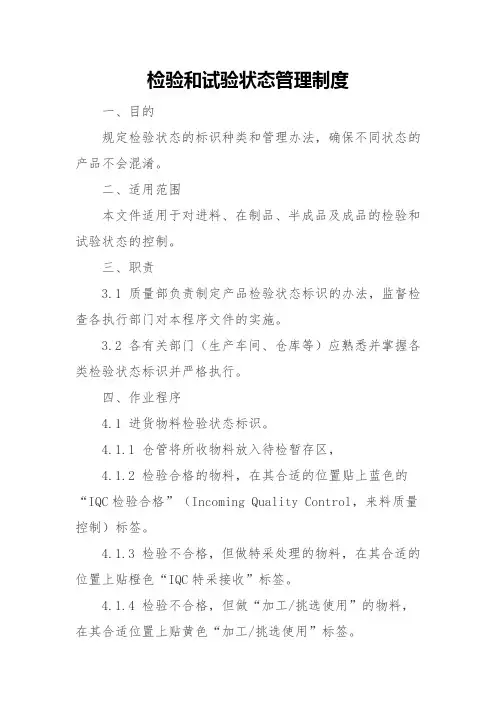 检验和试验状态管理制度

一、目的

规定检验状态的标识种类和管理办法，确保不同状态的产品不会混淆。

二、适用范围

本文件适用于对进料、在制品、半成品及成品的检验和试验状态的控制。

三、职责

3.1 质量部负责制定产品检验状态标识的办法，监督检查各执行部门对本程序文件的实施。

3.2 各有关部门（生产车间、仓库等）应熟悉并掌握各类检验状态标识并严格执行。

四、作业程序

4.1 进货物料检验状态标识。

4.1.1 仓管将所收物料放入待检暂存区，

4.1.2 检验合格的物料，在其合适的位置贴上蓝色的“IQC检验合格”（Incoming Quality Control，来料质量控制）标签。

4.1.3 检验不合格，但做特采处理的物料，在其合适的位置上贴橙色“IQC特采接收”标签。

4.1.4 检验不合格，但做“加工/挑选使用”的物料，在其合适位置上贴黄色“加工/挑选使用”标签。